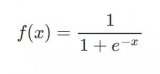 $f(x) = \frac{1}{1 + e^{-x}}$